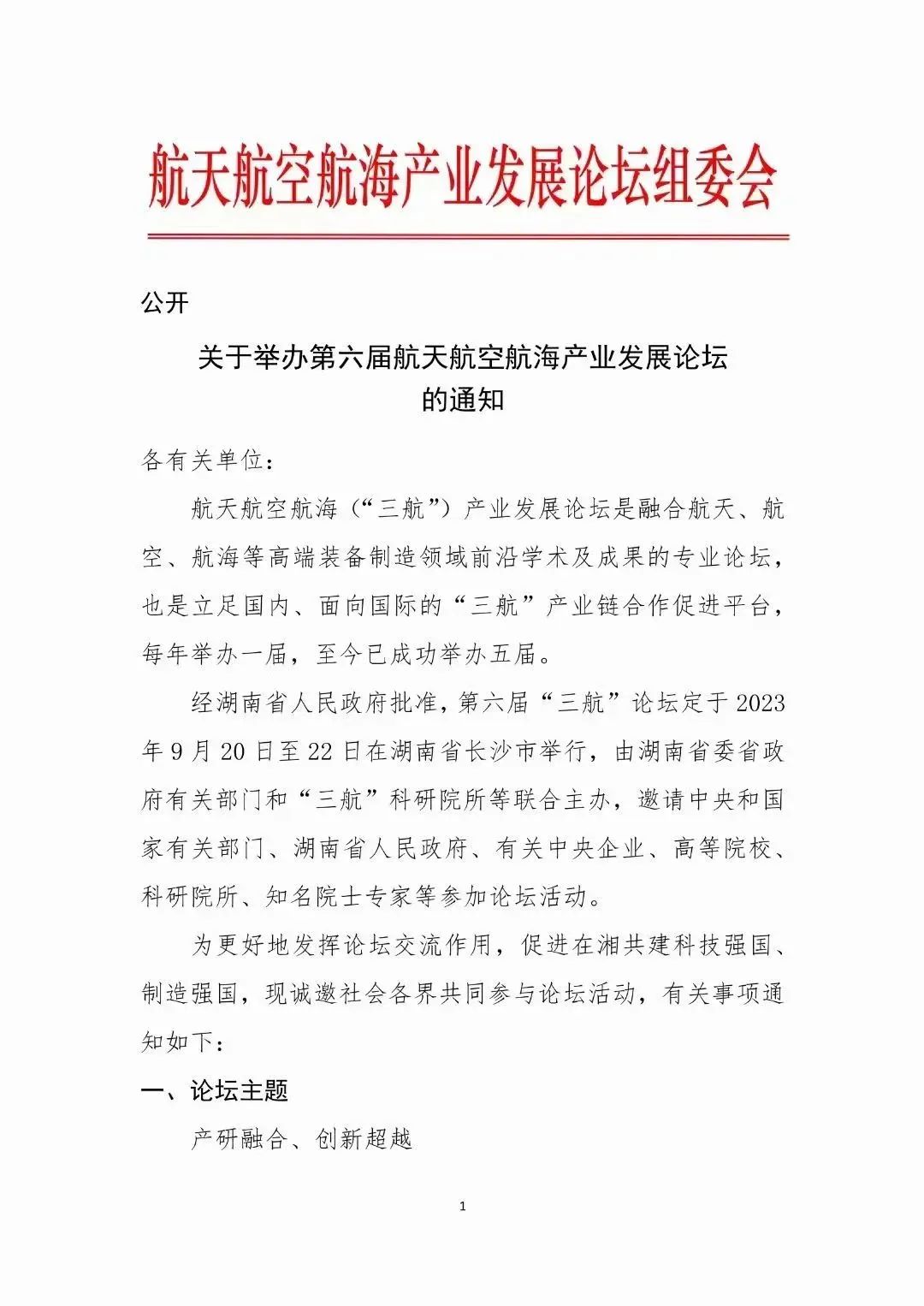 航天航空航海产业发展论坛组委会

公开

关于举办第六届航天航空航海产业发展论坛的通知

各有关单位：

航天航空航海（“三航”）产业发展论坛是融合航天、航空、航海等高端装备制造领域前沿学术及成果的专业论坛，也是立足国内、面向国际的“三航”产业链合作促进平台，每年举办一届，至今已成功举办五届。

经湖南省人民政府批准，第六届“三航”论坛定于2023年9月20日至22日在湖南省长沙市举行，由湖南省委省政府有关部门和“三航”科研院所等联合主办，邀请中央和国家有关部门、湖南省人民政府、有关中央企业、高等院校、科研院所、知名院士专家等参加论坛活动。

为更好地发挥论坛交流作用，促进在湘共建科技强国、制造强国，现诚邀社会各界共同参与论坛活动，有关事项通知如下：

一、论坛主题

产研融合、创新超越

1